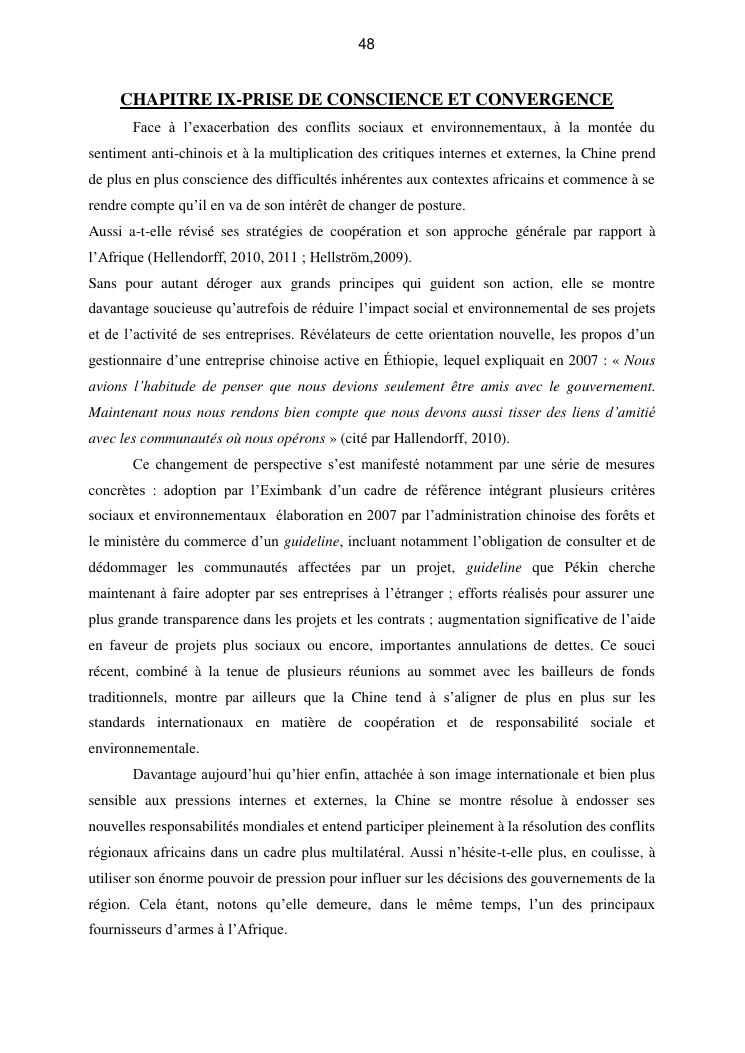 48

CHAPITRE IX-PRISE DE CONSCIENCE ET CONVERGENCE

Face à l'exacerbation des conflits sociaux et environnementaux, à la montée du sentiment anti-chinois et à la multiplication des critiques internes et externes, la Chine prend de plus en plus conscience des difficultés inhérentes aux contextes africains et commence à se rendre compte qu'il en va de son intérêt de changer de posture.

Aussi a-t-elle révisé ses stratégies de coopération et son approche générale par rapport à l'Afrique (Hellendorff, 2010, 2011 ; Hellström,2009).

Sans pour autant déroger aux grands principes qui guident son action, elle se montre davantage soucieuse qu'autrefois de réduire l'impact social et environnemental de ses projets et de l'activité de ses entreprises. Révélateurs de cette orientation nouvelle, les propos d'un gestionnaire d'une entreprise chinoise active en Éthiopie, lequel expliquait en 2007 : « Nous avions l'habitude de penser que nous devions seulement être amis avec le gouvernement. Maintenant nous nous rendons bien compte que nous devons aussi tisser des liens d'amitié avec les communautés où nous opérons » (cité par Hallendorff, 2010).

Ce changement de perspective s'est manifesté notamment par une série de mesures concrètes : adoption par l'Eximbank d'un cadre de référence intégrant plusieurs critères sociaux et environnementaux élaboration en 2007 par l'administration chinoise des forêts et le ministère du commerce d'un guideline, incluant notamment l'obligation de consulter et de dédommager les communautés affectées par un projet, guideline que Pékin cherche maintenant à faire adopter par ses entreprises à l'étranger ; efforts réalisés pour assurer une plus grande transparence dans les projets et les contrats ; augmentation significative de l'aide en faveur de projets plus sociaux ou encore, importantes annulations de dettes. Ce souci récent, combiné à la tenue de plusieurs réunions au sommet avec les bailleurs de fonds traditionnels, montre par ailleurs que la Chine tend à s'aligner de plus en plus sur les standards internationaux en matière de coopération et de responsabilité sociale et environnementale.

Davantage aujourd'hui qu'hier enfin, attachée à son image internationale et bien plus sensible aux pressions internes et externes, la Chine se montre résolue à endosser ses nouvelles responsabilités mondiales et entend participer pleinement à la résolution des conflits régionaux africains dans un cadre plus multilatéral. Aussi n'hésite-t-elle plus, en coulisse, à utiliser son énorme pouvoir de pression pour influer sur les décisions des gouvernements de la région. Cela étant, notons qu'elle demeure, dans le même temps, l'un des principaux fournisseurs d'armes à l'Afrique.